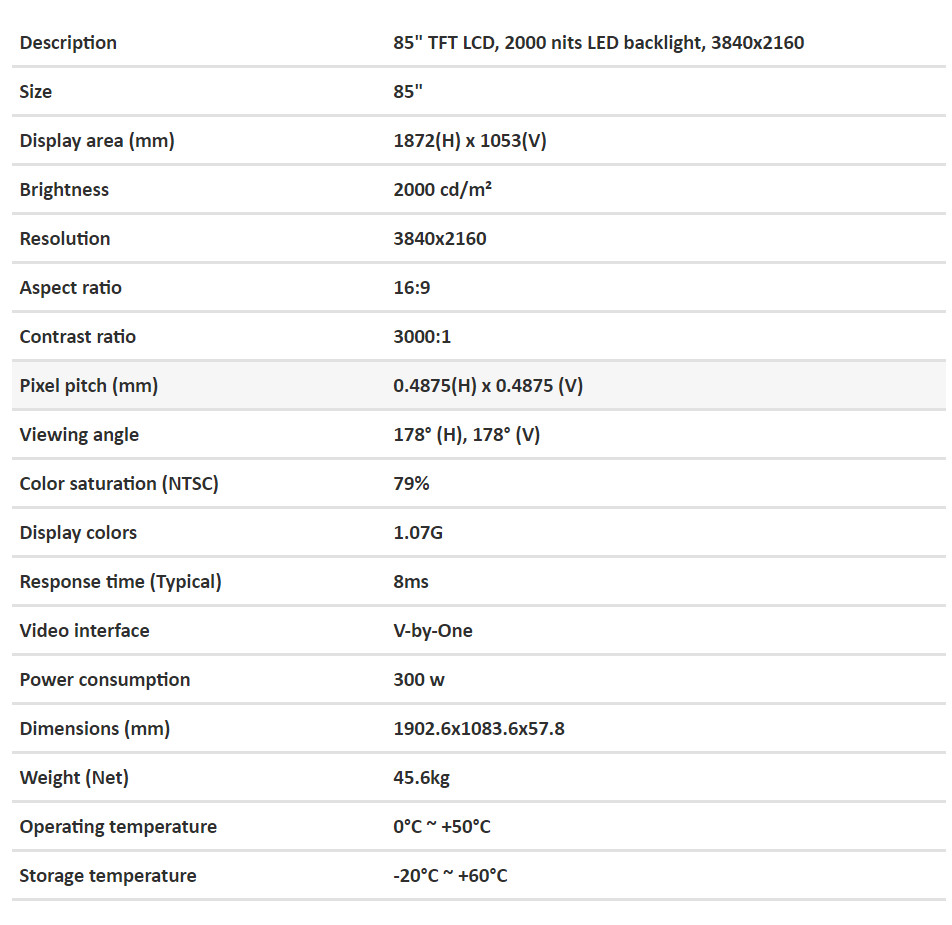 | Description | 85" TFT LCD, 2000 nits LED backlight, 3840x2160 |
|---|---|
| Size | 85" |
| Display area (mm) | 1872(H) x 1053(V) |
| Brightness | 2000 cd/m² |
| Resolution | 3840x2160 |
| Aspect ratio | 16:9 |
| Contrast ratio | 3000:1 |
| Pixel pitch (mm) | 0.4875(H) x 0.4875 (V) |
| Viewing angle | 178° (H), 178° (V) |
| Color saturation (NTSC) | 79% |
| Display colors | 1.07G |
| Response time (Typical) | 8ms |
| Video interface | V-by-One |
| Power consumption | 300 w |
| Dimensions (mm) | 1902.6x1083.6x57.8 |
| Weight (Net) | 45.6kg |
| Operating temperature | 0°C ~ +50°C |
| Storage temperature | -20°C ~ +60°C |